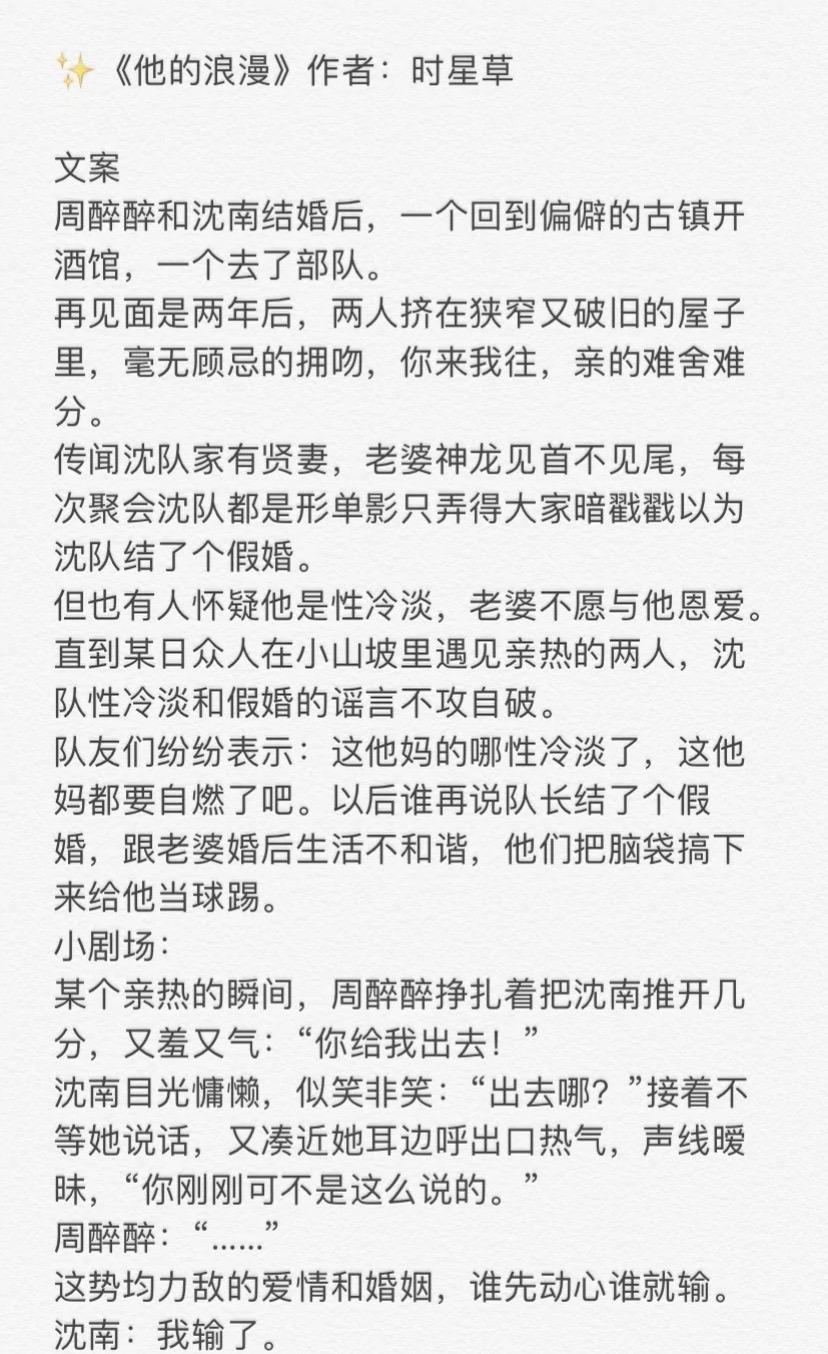 ✨《他的浪漫》作者：时星草

文案
周醉醉和沈南结婚后，一个回到偏僻的古镇开酒馆，一个去了部队。
再见面是两年后，两人挤在狭窄又破旧的屋子里，毫无顾忌的拥吻，你来我往，亲的难舍难分。
传闻沈队家有贤妻，老婆神龙见首不见尾，每次聚会沈队都是形单影只弄得大家暗戳戳以为沈队结了个假婚。
但也有人怀疑他是性冷淡，老婆不愿与他恩爱。
直到某日众人在小山坡里遇见亲热的两人，沈队性冷淡和假婚的谣言不攻自破。
队友们纷纷表示：这他妈的哪性冷淡了，这他妈都要自燃了吧。以后谁再说队长结了个假婚，跟老婆婚后生活不和谐，他们把脑袋搞下来给他当球踢。
小剧场：
某个亲热的瞬间，周醉醉挣扎着把沈南推开几分，又羞又气：“你给我出去！”
沈南目光慵懒，似笑非笑：“出去哪？”接着不等她说话，又凑近她耳边呼出口热气，声线暧昧，“你刚刚可不是这么说的。”
周醉醉：“......”
这势均力敌的爱情和婚姻，谁先动心谁就输。
沈南：我输了。